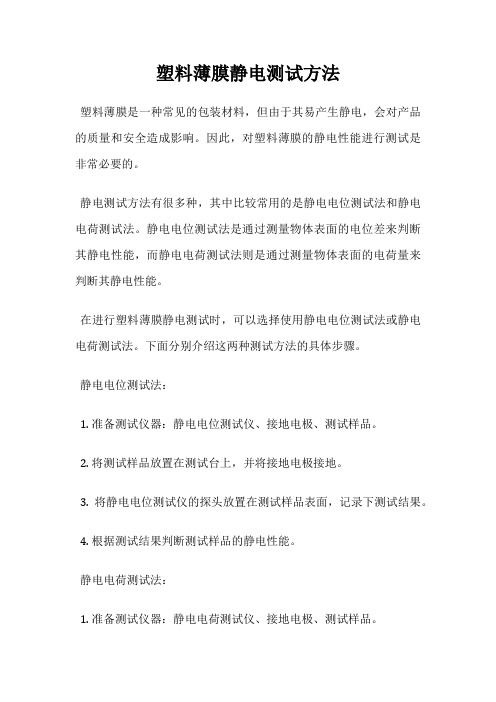 塑料薄膜静电测试方法

塑料薄膜是一种常见的包装材料，但由于其易产生静电，会对产品的质量和安全造成影响。因此，对塑料薄膜的静电性能进行测试是非常必要的。

静电测试方法有很多种，其中比较常用的是静电电位测试法和静电电荷测试法。静电电位测试法是通过测量物体表面的电位差来判断其静电性能，而静电电荷测试法则是通过测量物体表面的电荷量来判断其静电性能。

在进行塑料薄膜静电测试时，可以选择使用静电电位测试法或静电电荷测试法。下面分别介绍这两种测试方法的具体步骤。

静电电位测试法：

1. 准备测试仪器：静电电位测试仪、接地电极、测试样品。

2. 将测试样品放置在测试台上，并将接地电极接地。

3. 将静电电位测试仪的探头放置在测试样品表面，记录下测试结果。

4. 根据测试结果判断测试样品的静电性能。

静电电荷测试法：

1. 准备测试仪器：静电电荷测试仪、接地电极、测试样品。